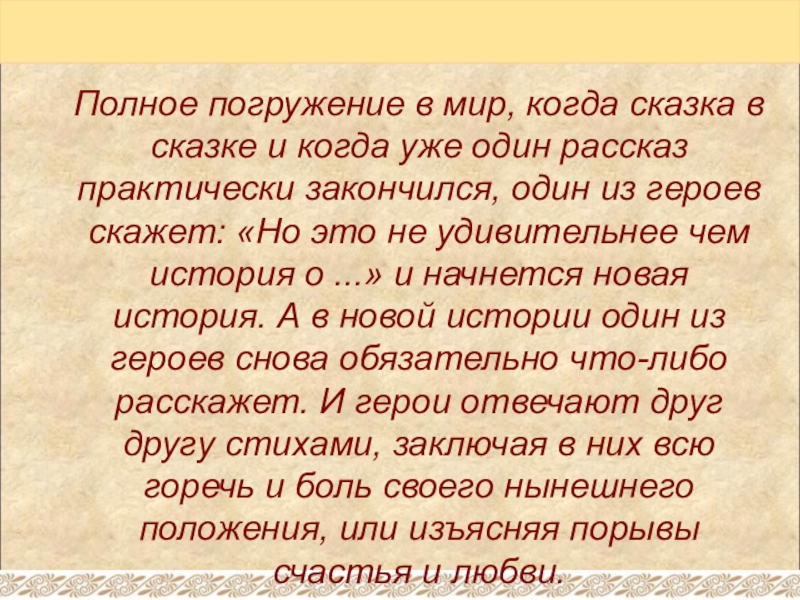 Полное погружение в мир, когда сказка в сказке и когда уже один рассказ практически закончился, один из героев скажет: «Но это не удивительнее чем история о ...» и начнется новая история. А в новой истории один из героев снова обязательно что-либо расскажет. И герои отвечают друг другу стихами, заключая в них всю горечь и боль своего нынешнего положения, или изъясняя порывы счастья и любви.